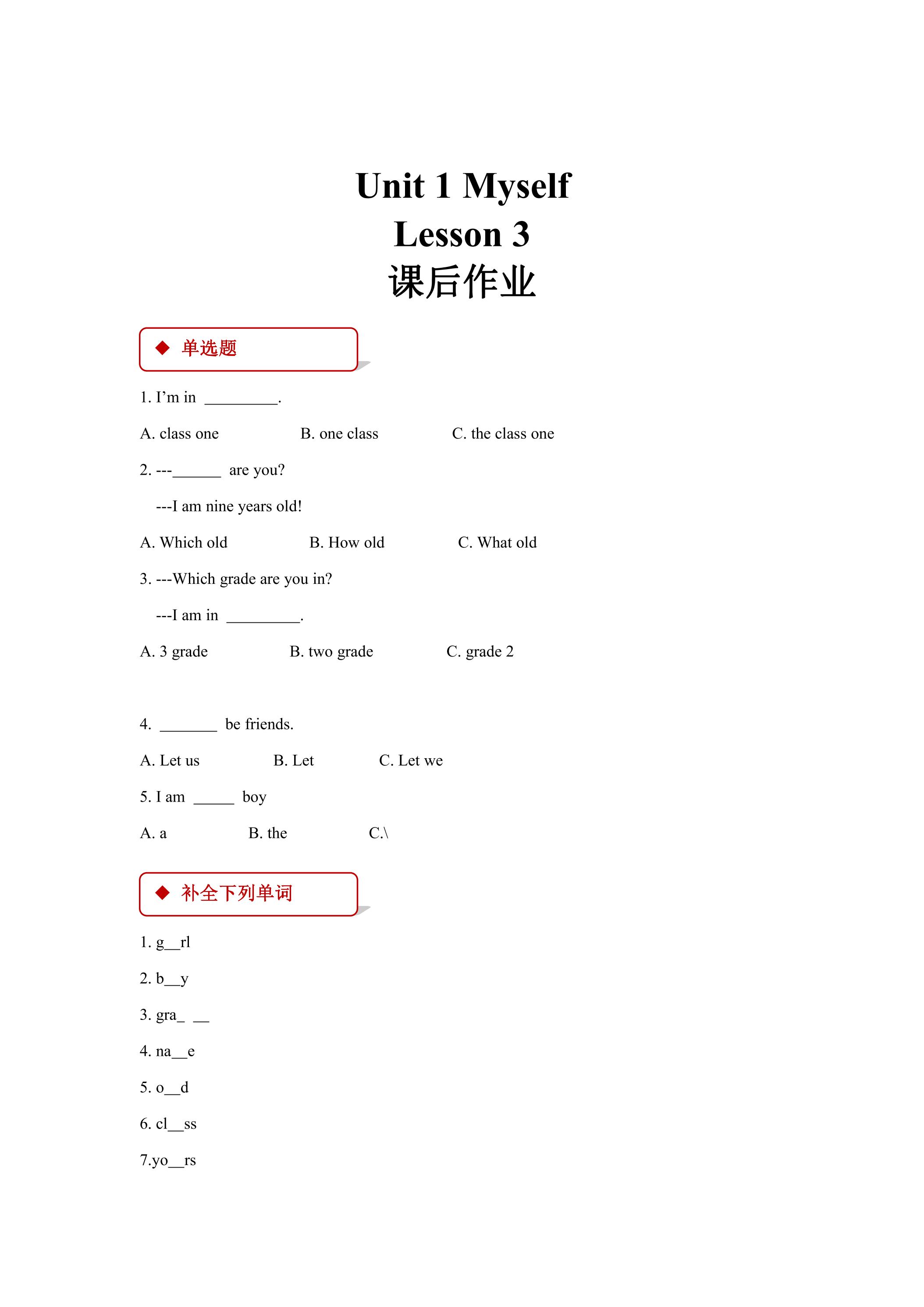 Unit 1 Myself
Lesson 3
课后作业

◆ 单选题

1. I'm in ____.

A. class one B. one class C. the class one

2. ---____ are you?

---I am nine years old!

A. Which old B. How old C. What old

3. ---Which grade are you in?

---I am in ____.

A. 3 grade B. two grade C. grade 2

4. ____ be friends.

A. Let us B. Let C. Let we

5. I am ____ boy

A. a B. the C.\

◆ 补全下列单词

1. g____rl

2. b____y

3. gra____ ____

4. na____e

5. o____d

6. cl____ss

7.yo____rs